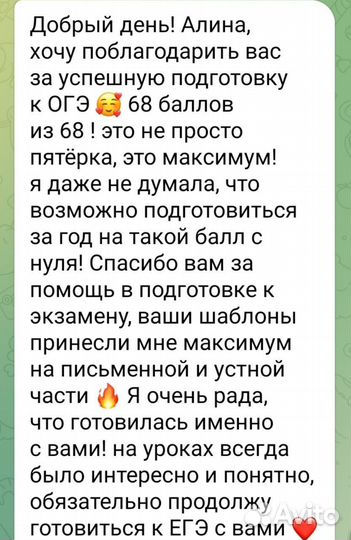 Добрый день! Алина, хочу поблагодарить вас за успешную подготовку к ОГЭ 🥰 68 баллов из 68 ! это не просто пятёрка, это максимум! я даже не думала, что возможно подготовиться за год на такой балл с нуля! Спасибо вам за помощь в подготовке к экзамену, ваши шаблоны принесли мне максимум на письменной и устной части 🔥 Я очень рада, что готовилась именно с вами! на уроках всегда было интересно и понятно, обязательно продолжу готовиться к ЕГЭ с вами ❤️

Avito